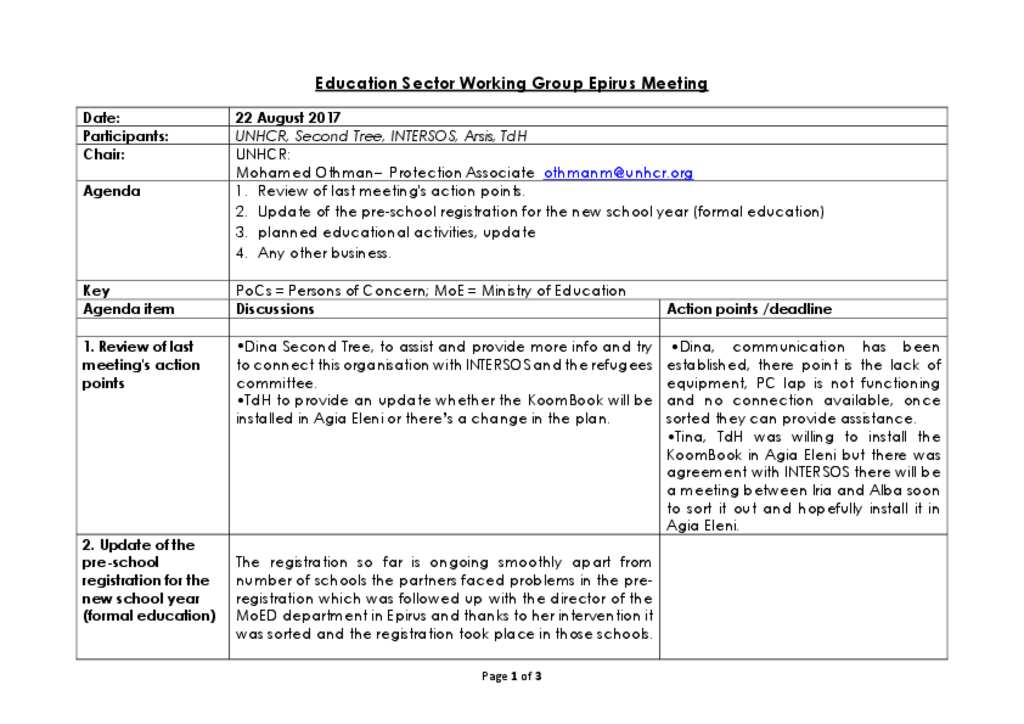 Education Sector Working Group Epirus Meeting

| Date: | 22 August 2017 | |
|---|---|---|
| Participants: | UNHCR, Second Tree, INTERSOS, Arsis, TdH | |
| Chair: | UNHCR: Mohamed Othman– Protection Associate othmanm@unhcr.org | |
| Agenda | 1. Review of last meeting's action points. 2. Update of the pre-school registration for the new school year (formal education) 3. planned educational activities, update 4. Any other business. | |
| Key | PoCs = Persons of Concern; MoE = Ministry of Education | |
| Agenda item | Discussions | Action points /deadline |
| | | |
| 1. Review of last meeting's action points | •Dina Second Tree, to assist and provide more info and try to connect this organisation with INTERSOS and the refugees committee. •TdH to provide an update whether the KoomBook will be installed in Agia Eleni or there's a change in the plan. | •Dina, communication has been established, there point is the lack of equipment, PC lap is not functioning and no connection available, once sorted they can provide assistance. •Tina, TdH was willing to install the KoomBook in Agia Eleni but there was agreement with INTERSOS there will be a meeting between Iria and Alba soon to sort it out and hopefully install it in Agia Eleni. |
| 2. Update of the pre-school registration for the new school year (formal education) | The registration so far is ongoing smoothly apart from number of schools the partners faced problems in the pre-registration which was followed up with the director of the MoED department in Epirus and thanks to her intervention it was sorted and the registration took place in those schools. | |

Page 1 of 3